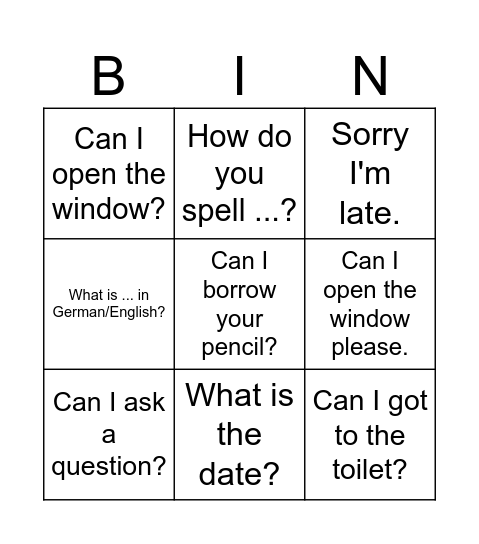 | B | I | N |
|---|---|---|
| Can I open the window? | How do you spell ...? | Sorry I'm late. |
| What is ... in German/English? | Can I borrow your pencil? | Can I open the window please. |
| Can I ask a question? | What is the date? | Can I got to the toilet? |